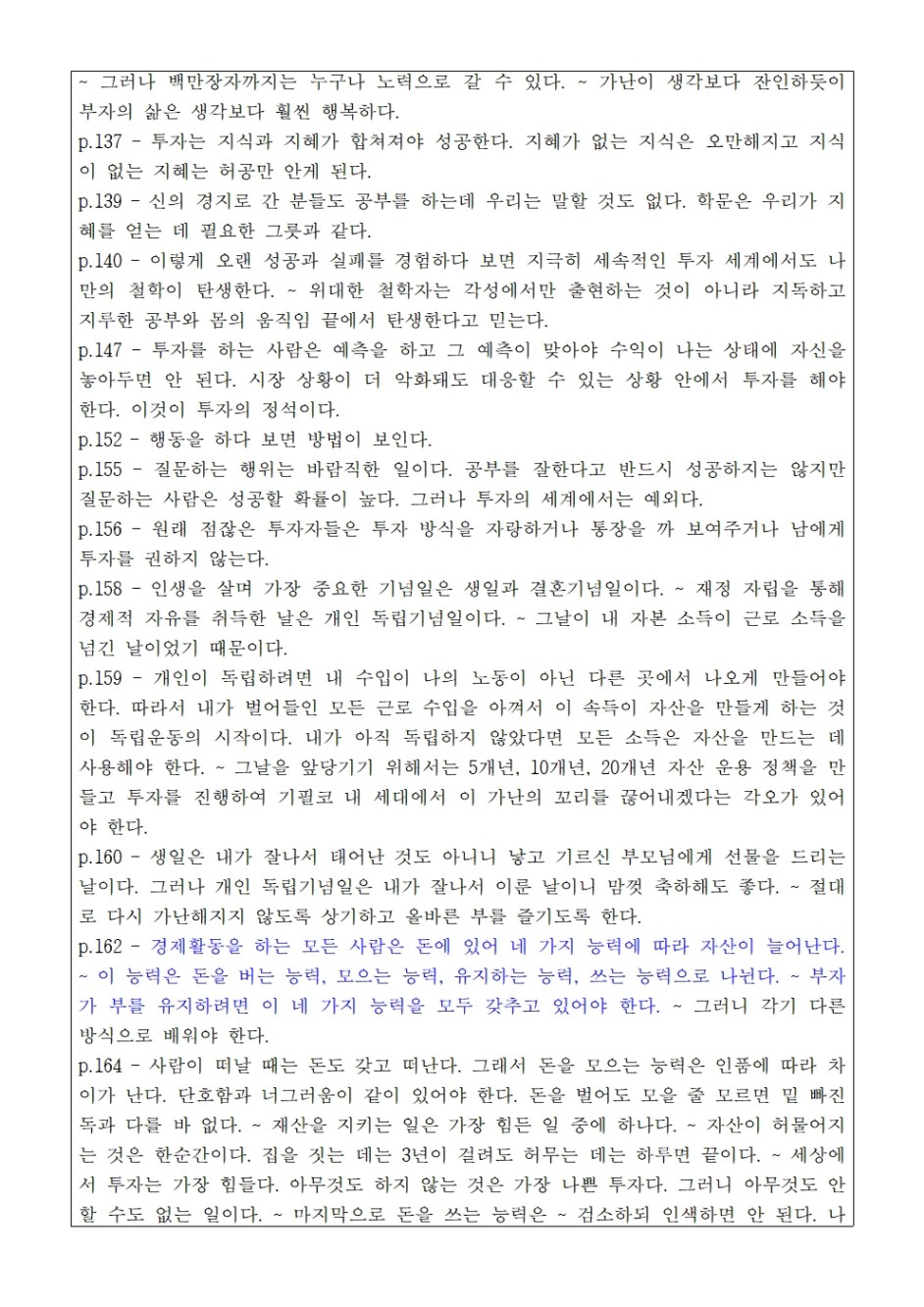 ~ 그러나 백만장자까지는 누구나 노력으로 갈 수 있다. ~ 가난이 생각보다 잔인하듯이 부자의 삶은 생각보다 훨씬 행복하다.
p.137 - 투자는 지식과 지혜가 합쳐져야 성공한다. 지혜가 없는 지식은 오만해지고 지식이 없는 지혜는 허공만 안게 된다.
p.139 - 신의 경지로 간 분들도 공부를 하는데 우리는 말할 것도 없다. 학문은 우리가 지혜를 얻는 데 필요한 그릇과 같다.
p.140 - 이렇게 오랜 성공과 실패를 경험하다 보면 지극히 세속적인 투자 세계에서도 나만의 철학이 탄생한다. ~ 위대한 철학자는 각성에서만 출현하는 것이 아니라 지독하고 지루한 공부와 몸의 움직임 끝에서 탄생한다고 믿는다.
p.147 - 투자를 하는 사람은 예측을 하고 그 예측이 맞아야 수익이 나는 상태에 자신을 놓아두면 안 된다. 시장 상황이 더 악화돼도 대응할 수 있는 상황 안에서 투자를 해야 한다. 이것이 투자의 정석이다.
p.152 - 행동을 하다 보면 방법이 보인다.
p.155 - 질문하는 행위는 바람직한 일이다. 공부를 잘한다고 반드시 성공하지는 않지만 질문하는 사람은 성공할 확률이 높다. 그러나 투자의 세계에서는 예외다.
p.156 - 원래 점잖은 투자자들은 투자 방식을 자랑하거나 통장을 까 보여주거나 남에게 투자를 권하지 않는다.
p.158 - 인생을 살며 가장 중요한 기념일은 생일과 결혼기념일이다. ~ 재정 자립을 통해 경제적 자유를 취득한 날은 개인 독립기념일이다. ~ 그날이 내 자본 소득이 근로 소득을 넘긴 날이었기 때문이다.
p.159 - 개인이 독립하려면 내 수입이 나의 노동이 아닌 다른 곳에서 나오게 만들어야 한다. 따라서 내가 벌어들인 모든 근로 수입을 아껴서 이 속득이 자산을 만들게 하는 것이 독립운동의 시작이다. 내가 아직 독립하지 않았다면 모든 소득은 자산을 만드는 데 사용해야 한다. ~ 그날을 앞당기기 위해서는 5개년, 10개년, 20개년 자산 운용 정책을 만들고 투자를 진행하여 기필코 내 세대에서 이 가난의 꼬리를 끊어내겠다는 각오가 있어야 한다.
p.160 - 생일은 내가 잘나서 태어난 것도 아니니 낳고 기르신 부모님에게 선물을 드리는 날이다. 그러나 개인 독립기념일은 내가 잘나서 이룬 날이니 맘껏 축하해도 좋다. ~ 절대로 다시 가난해지지 않도록 상기하고 올바른 부를 즐기도록 한다.
p.162 - 경제활동을 하는 모든 사람은 돈에 있어 네 가지 능력에 따라 자산이 늘어난다. ~ 이 능력은 돈을 버는 능력, 모으는 능력, 유지하는 능력, 쓰는 능력으로 나뉜다. ~ 부자가 부를 유지하려면 이 네 가지 능력을 모두 갖추고 있어야 한다. ~ 그러니 각기 다른 방식으로 배워야 한다.
p.164 - 사람이 떠날 때는 돈도 갖고 떠난다. 그래서 돈을 모으는 능력은 인품에 따라 차이가 난다. 단호함과 너그러움이 같이 있어야 한다. 돈을 벌어도 모을 줄 모르면 밑 빠진 독과 다를 바 없다. ~ 재산을 지키는 일은 가장 힘든 일 중에 하나다. ~ 자산이 허물어지는 것은 한순간이다. 집을 짓는 데는 3년이 걸려도 허무는 데는 하루면 끝이다. ~ 세상에서 투자는 가장 힘들다. 아무것도 하지 않는 것은 가장 나쁜 투자다. 그러니 아무것도 안 할 수도 없는 일이다. ~ 마지막으로 돈을 쓰는 능력은 ~ 검소하되 인색하면 안 된다. 나